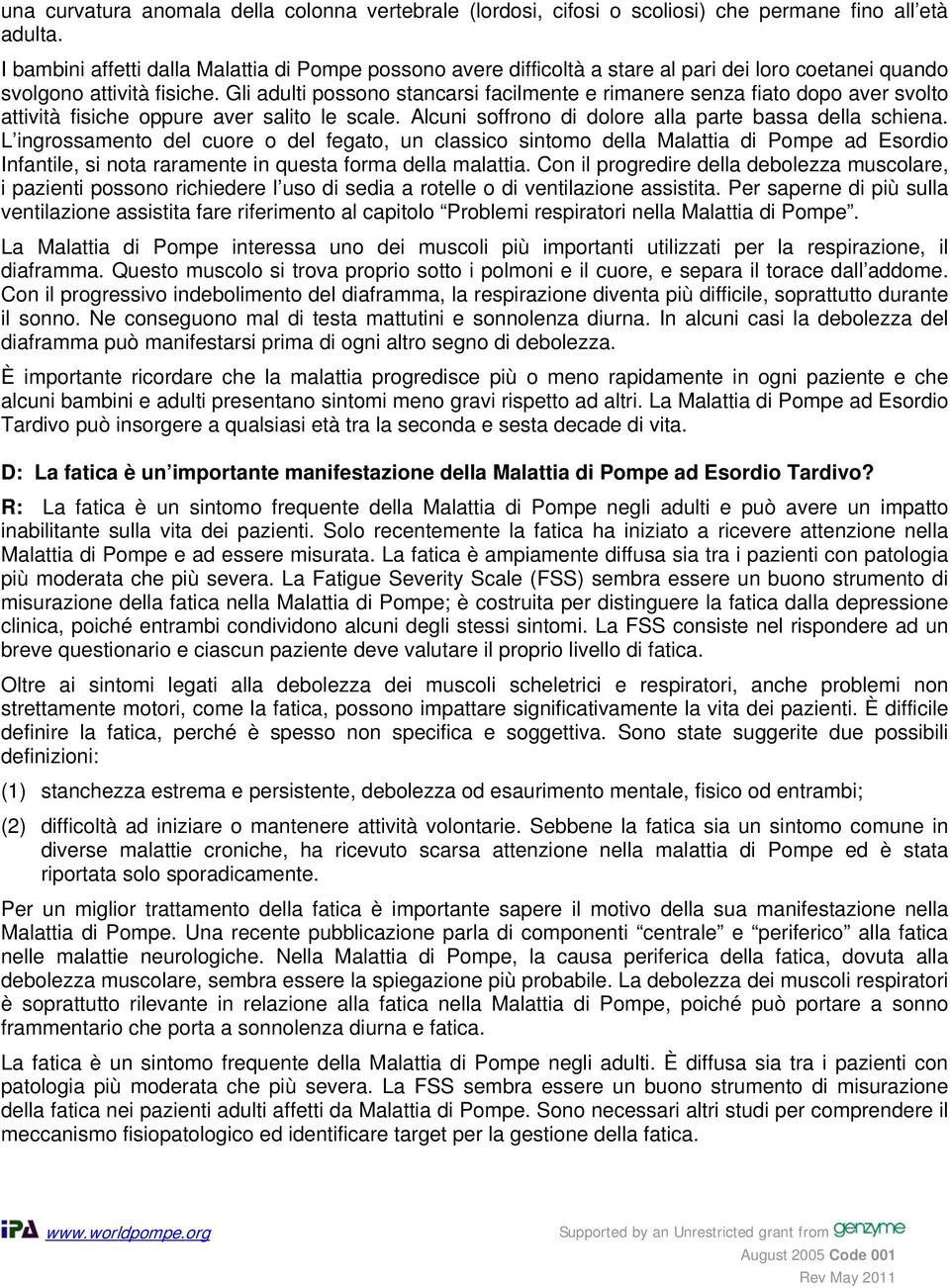 una curvatura anomala della colonna vertebrale (lordosi, cifosi o scoliosi) che permane fino all'età adulta.

I bambini affetti dalla Malattia di Pompe possono avere difficoltà a stare al pari dei loro coetanei quando svolgono attività fisiche. Gli adulti possono stancarsi facilmente e rimanere senza fiato dopo aver svolto attività fisiche oppure aver salito le scale. Alcuni soffrono di dolore alla parte bassa della schiena. L'ingrossamento del cuore o del fegato, un classico sintomo della Malattia di Pompe ad Esordio Infantile, si nota raramente in questa forma della malattia. Con il progredire della debolezza muscolare, i pazienti possono richiedere l'uso di sedia a rotelle o di ventilazione assistita. Per saperne di più sulla ventilazione assistita fare riferimento al capitolo "Problemi respiratori nella Malattia di Pompe".

La Malattia di Pompe interessa uno dei muscoli più importanti utilizzati per la respirazione, il diaframma. Questo muscolo si trova proprio sotto i polmoni e il cuore, e separa il torace dall'addome. Con il progressivo indebolimento del diaframma, la respirazione diventa più difficile, soprattutto durante il sonno. Ne conseguono mal di testa mattutini e sonnolenza diurna. In alcuni casi la debolezza del diaframma può manifestarsi prima di ogni altro segno di debolezza.

È importante ricordare che la malattia progredisce più o meno rapidamente in ogni paziente e che alcuni bambini e adulti presentano sintomi meno gravi rispetto ad altri. La Malattia di Pompe ad Esordio Tardivo può insorgere a qualsiasi età tra la seconda e sesta decade di vita.

D: La fatica è un'importante manifestazione della Malattia di Pompe ad Esordio Tardivo?

R: La fatica è un sintomo frequente della Malattia di Pompe negli adulti e può avere un impatto inabilitante sulla vita dei pazienti. Solo recentemente la fatica ha iniziato a ricevere attenzione nella Malattia di Pompe e ad essere misurata. La fatica è ampiamente diffusa sia tra i pazienti con patologia più moderata che più severa. La Fatigue Severity Scale (FSS) sembra essere un buono strumento di misurazione della fatica nella Malattia di Pompe; è costruita per distinguere la fatica dalla depressione clinica, poiché entrambi condividono alcuni degli stessi sintomi. La FSS consiste nel rispondere ad un breve questionario e ciascun paziente deve valutare il proprio livello di fatica.

Oltre ai sintomi legati alla debolezza dei muscoli scheletrici e respiratori, anche problemi non strettamente motori, come la fatica, possono impattare significativamente la vita dei pazienti. È difficile definire la fatica, perché è spesso non specifica e soggettiva. Sono state suggerite due possibili definizioni:

(1) stanchezza estrema e persistente, debolezza od esaurimento mentale, fisico od entrambi;

(2) difficoltà ad iniziare o mantenere attività volontarie. Sebbene la fatica sia un sintomo comune in diverse malattie croniche, ha ricevuto scarsa attenzione nella malattia di Pompe ed è stata riportata solo sporadicamente.

Per un miglior trattamento della fatica è importante sapere il motivo della sua manifestazione nella Malattia di Pompe. Una recente pubblicazione parla di componenti "centrale" e "periferico" alla fatica nelle malattie neurologiche. Nella Malattia di Pompe, la causa periferica della fatica, dovuta alla debolezza muscolare, sembra essere la spiegazione più probabile. La debolezza dei muscoli respiratori è soprattutto rilevante in relazione alla fatica nella Malattia di Pompe, poiché può portare a sonno frammentario che porta a sonnolenza diurna e fatica.

La fatica è un sintomo frequente della Malattia di Pompe negli adulti. È diffusa sia tra i pazienti con patologia più moderata che più severa. La FSS sembra essere un buono strumento di misurazione della fatica nei pazienti adulti affetti da Malattia di Pompe. Sono necessari altri studi per comprendere il meccanismo fisiopatologico ed identificare target per la gestione della fatica.

IPA www.worldpompe.org

Supported by an Unrestricted grant from genzyme
August 2005 Code 001
Rev May 2011